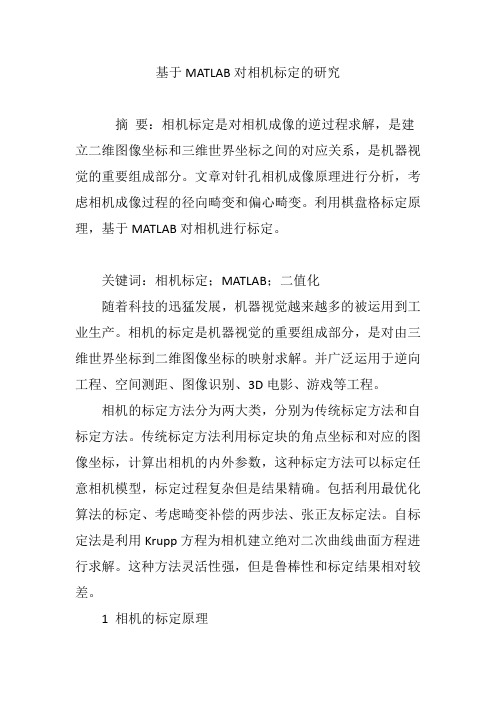 基于 MATLAB 对相机标定的研究

摘 要：相机标定是对相机成像的逆过程求解，是建立二维图像坐标和三维世界坐标之间的对应关系，是机器视觉的重要组成部分。文章对针孔相机成像原理进行分析，考虑相机成像过程的径向畸变和偏心畸变。利用棋盘格标定原理，基于 MATLAB 对相机进行标定。

关键词：相机标定；MATLAB；二值化

随着科技的迅猛发展，机器视觉越来越多的被运用到工业生产。相机的标定是机器视觉的重要组成部分，是对由三维世界坐标到二维图像坐标的映射求解。并广泛运用于逆向工程、空间测距、图像识别、3D 电影、游戏等工程。

相机的标定方法分为两大类，分别为传统标定方法和自标定方法。传统标定方法利用标定块的角点坐标和对应的图像坐标，计算出相机的内外参数，这种标定方法可以标定任意相机模型，标定过程复杂但是结果精确。包括利用最优化算法的标定、考虑畸变补偿的两步法、张正友标定法。自标定法是利用 Krupp 方程为相机建立绝对二次曲线曲面方程进行求解。这种方法灵活性强，但是鲁棒性和标定结果相对较差。

1 相机的标定原理